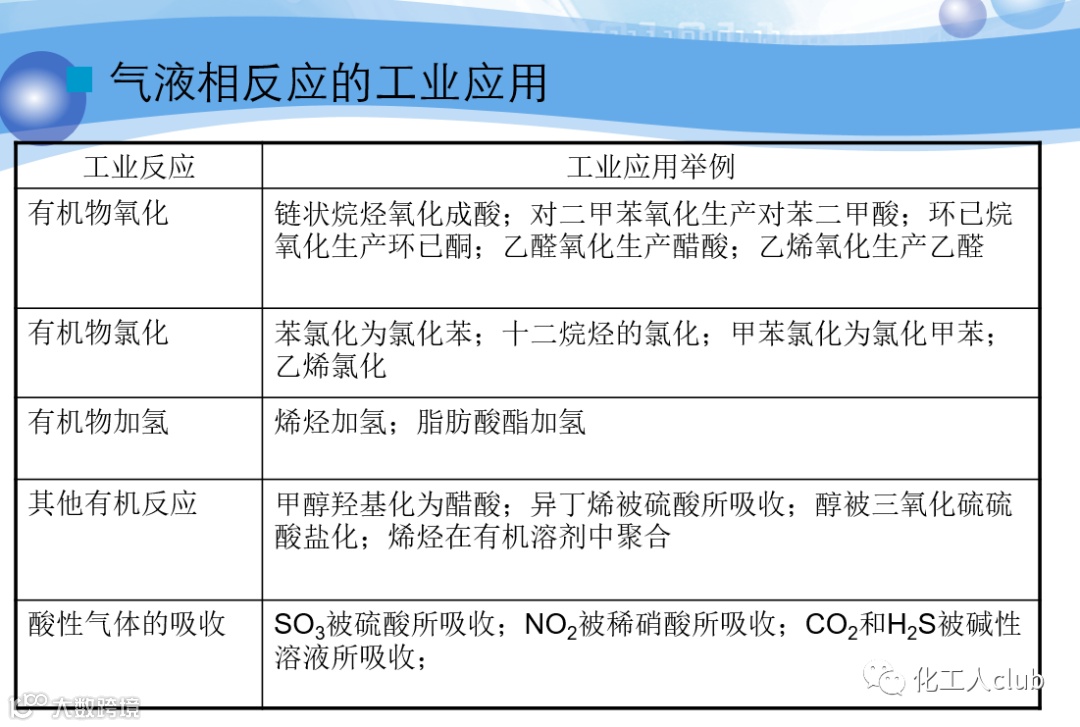 气液相反应的工业应用

| 工业反应 | 工业应用举例 |
|---|---|
| 有机物氧化 | 链状烷烃氧化成酸；对二甲苯氧化生产对苯二甲酸；环已烷氧化生产环已酮；乙醛氧化生产醋酸；乙烯氧化生产乙醛 |
| 有机物氯化 | 苯氯化为氯化苯；十二烷烃的氯化；甲苯氯化为氯化甲苯；乙烯氯化 |
| 有机物加氢 | 烯烃加氢；脂肪酸酯加氢 |
| 其他有机反应 | 甲醇羟基化为醋酸；异丁烯被硫酸所吸收；醇被三氧化硫硫酸盐化；烯烃在有机溶剂中聚合 |
| 酸性气体的吸收 | $SO_3$被硫酸所吸收；$NO_2$被稀硝酸所吸收；$CO_2$和$H_2S$被碱性溶液所吸收； |

化工人club

大数跨境